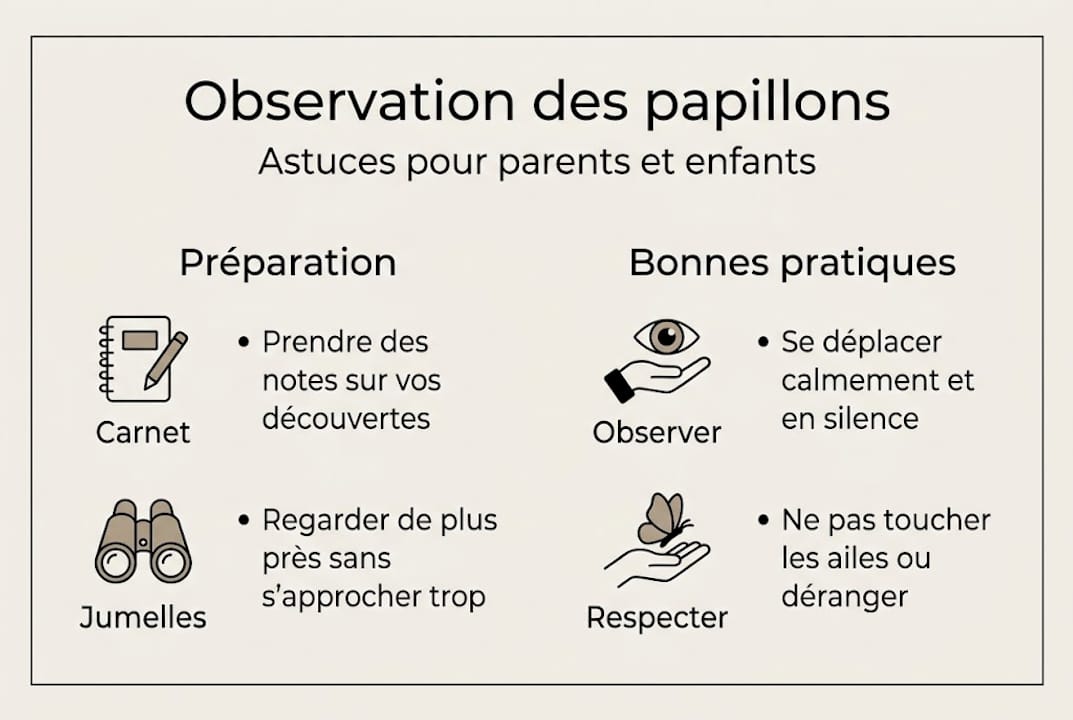 Observation des papillons
Astuces pour parents et enfants

Préparation

Carnet
• Prendre des notes sur vos découvertes

Jumelles
• Regarder de plus près sans s'approcher trop

Bonnes pratiques

Observer
• Se déplacer calmement et en silence

Respecter
• Ne pas toucher les ailes ou déranger